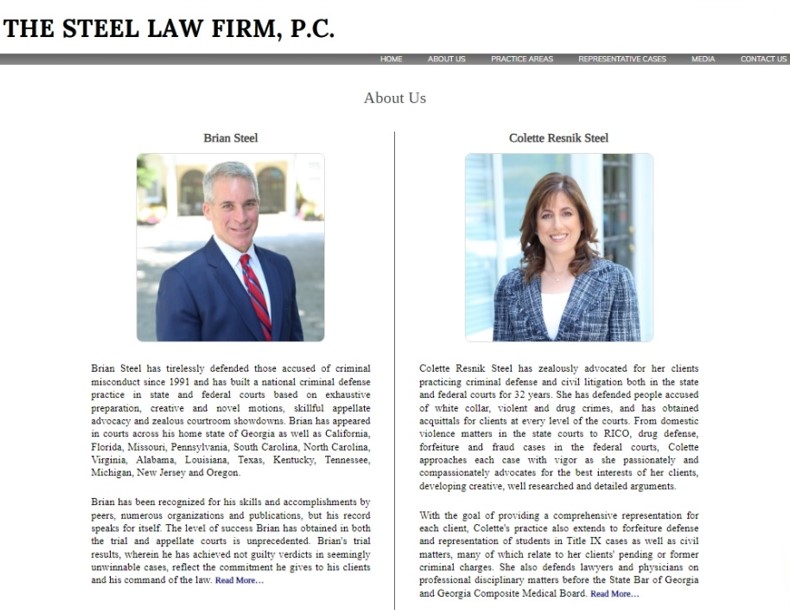 THE STEEL LAW FIRM, P.C.

HOME ABOUT US PRACTICE AREAS REPRESENTATIVE CASES MEDIA CONTACT US

About Us

Brian Steel

Brian Steel has tirelessly defended those accused of criminal misconduct since 1991 and has built a national criminal defense practice in state and federal courts based on exhaustive preparation, creative and novel motions, skillful appellate advocacy and zealous courtroom showdowns. Brian has appeared in courts across his home state of Georgia as well as California, Florida, Missouri, Pennsylvania, South Carolina, North Carolina, Virginia, Alabama, Louisiana, Texas, Kentucky, Tennessee, Michigan, New Jersey and Oregon.

Brian has been recognized for his skills and accomplishments by peers, numerous organizations and publications, but his record speaks for itself. The level of success Brian has obtained in both the trial and appellate courts is unprecedented. Brian's trial results, wherein he has achieved not guilty verdicts in seemingly unwinnable cases, reflect the commitment he gives to his clients and his command of the law. Read More...

Colette Resnik Steel

Colette Resnik Steel has zealously advocated for her clients practicing criminal defense and civil litigation both in the state and federal courts for 32 years. She has defended people accused of white collar, violent and drug crimes, and has obtained acquittals for clients at every level of the courts. From domestic violence matters in the state courts to RICO, drug defense, forfeiture and fraud cases in the federal courts, Colette approaches each case with vigor as she passionately and compassionately advocates for the best interests of her clients, developing creative, well researched and detailed arguments.

With the goal of providing a comprehensive representation for each client, Colette's practice also extends to forfeiture defense and representation of students in Title IX cases as well as civil matters, many of which relate to her clients' pending or former criminal charges. She also defends lawyers and physicians on professional disciplinary matters before the State Bar of Georgia and Georgia Composite Medical Board. Read More...